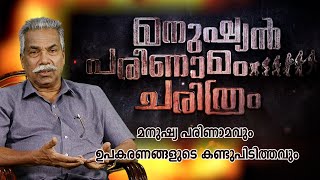 മനുഷ്യൻ
പരിണാമം
ചരിത്രം

മനുഷ്യ പരിണാമവും
ഉപകരണങ്ങളുടെ കണ്ടുപിടിത്തവും